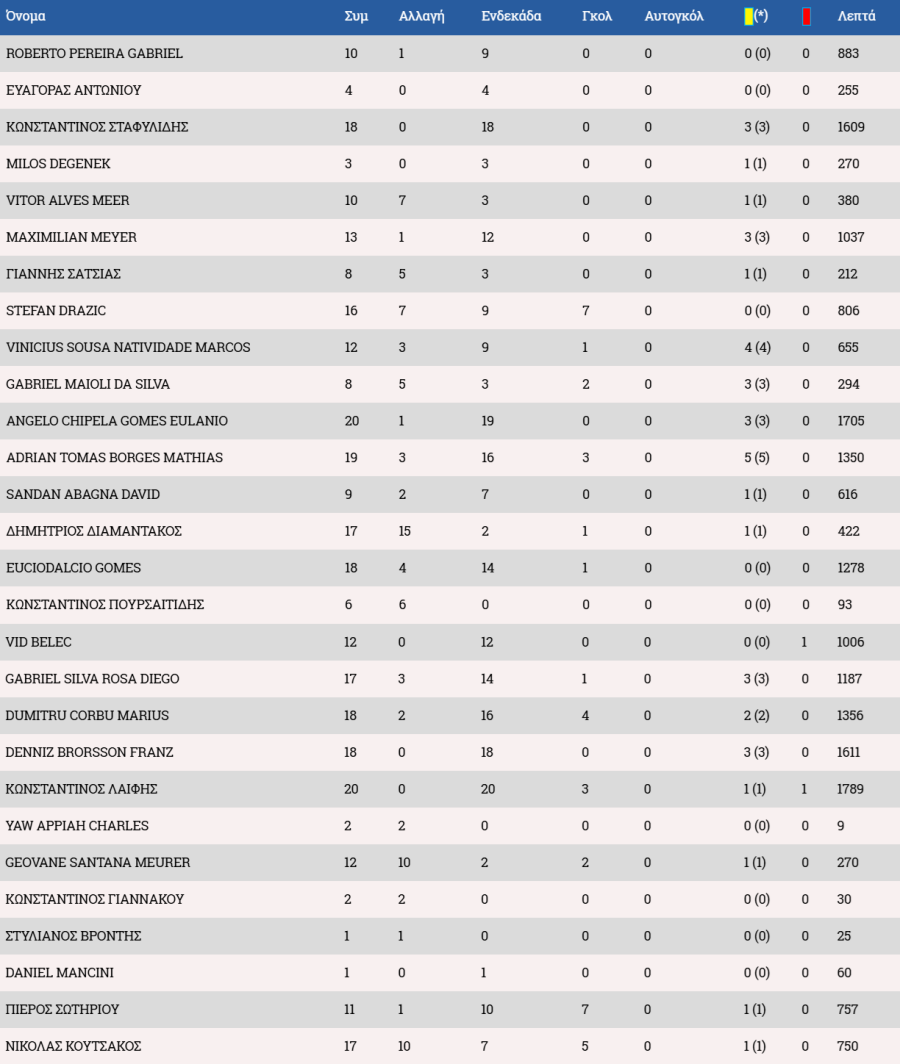 | Όνομα | Συμ | Αλλαγή | Ενδεκάδα | Γκολ | Αυτογκόλ | (*) | | Λεπτά |
|---|---|---|---|---|---|---|---|---|
| ROBERTO PEREIRA GABRIEL | 10 | 1 | 9 | 0 | 0 | 0 (0) | 0 | 883 |
| ΕΥΑΓΟΡΑΣ ΑΝΤΩΝΙΟΥ | 4 | 0 | 4 | 0 | 0 | 0 (0) | 0 | 255 |
| ΚΩΝΣΤΑΝΤΙΝΟΣ ΣΤΑΦΥΛΙΔΗΣ | 18 | 0 | 18 | 0 | 0 | 3 (3) | 0 | 1609 |
| MILOS DEGENEK | 3 | 0 | 3 | 0 | 0 | 1 (1) | 0 | 270 |
| VITOR ALVES MEER | 10 | 7 | 3 | 0 | 0 | 1 (1) | 0 | 380 |
| MAXIMILIAN MEYER | 13 | 1 | 12 | 0 | 0 | 3 (3) | 0 | 1037 |
| ΓΙΑΝΝΗΣ ΣΑΤΣΙΑΣ | 8 | 5 | 3 | 0 | 0 | 1 (1) | 0 | 212 |
| STEFAN DRAZIC | 16 | 7 | 9 | 7 | 0 | 0 (0) | 0 | 806 |
| VINICIUS SOUSA NATIVIDADE MARCOS | 12 | 3 | 9 | 1 | 0 | 4 (4) | 0 | 655 |
| GABRIEL MAIOLI DA SILVA | 8 | 5 | 3 | 2 | 0 | 3 (3) | 0 | 294 |
| ANGELO CHIPELA GOMES EULANIO | 20 | 1 | 19 | 0 | 0 | 3 (3) | 0 | 1705 |
| ADRIAN TOMAS BORGES MATHIAS | 19 | 3 | 16 | 3 | 0 | 5 (5) | 0 | 1350 |
| SANDAN ABAGNA DAVID | 9 | 2 | 7 | 0 | 0 | 1 (1) | 0 | 616 |
| ΔΗΜΗΤΡΙΟΣ ΔΙΑΜΑΝΤΑΚΟΣ | 17 | 15 | 2 | 1 | 0 | 1 (1) | 0 | 422 |
| EUCIODALCIO GOMES | 18 | 4 | 14 | 1 | 0 | 0 (0) | 0 | 1278 |
| ΚΩΝΣΤΑΝΤΙΝΟΣ ΠΟΥΡΣΑΙΤΙΔΗΣ | 6 | 6 | 0 | 0 | 0 | 0 (0) | 0 | 93 |
| VID BELEC | 12 | 0 | 12 | 0 | 0 | 0 (0) | 1 | 1006 |
| GABRIEL SILVA ROSA DIEGO | 17 | 3 | 14 | 1 | 0 | 3 (3) | 0 | 1187 |
| DUMITRU CORBU MARIUS | 18 | 2 | 16 | 4 | 0 | 2 (2) | 0 | 1356 |
| DENNIZ BRORSSON FRANZ | 18 | 0 | 18 | 0 | 0 | 3 (3) | 0 | 1611 |
| ΚΩΝΣΤΑΝΤΙΝΟΣ ΛΑΙΦΗΣ | 20 | 0 | 20 | 3 | 0 | 1 (1) | 1 | 1789 |
| YAW APPIAH CHARLES | 2 | 2 | 0 | 0 | 0 | 0 (0) | 0 | 9 |
| GEOVANE SANTANA MEURER | 12 | 10 | 2 | 2 | 0 | 1 (1) | 0 | 270 |
| ΚΩΝΣΤΑΝΤΙΝΟΣ ΓΙΑΝΝΑΚΟΥ | 2 | 2 | 0 | 0 | 0 | 0 (0) | 0 | 30 |
| ΣΤΥΛΙΑΝΟΣ ΒΡΟΝΤΗΣ | 1 | 1 | 0 | 0 | 0 | 0 (0) | 0 | 25 |
| DANIEL MANCINI | 1 | 0 | 1 | 0 | 0 | 0 (0) | 0 | 60 |
| ΠΙΕΡΟΣ ΣΩΤΗΡΙΟΥ | 11 | 1 | 10 | 7 | 0 | 1 (1) | 0 | 757 |
| ΝΙΚΟΛΑΣ ΚΟΥΤΣΑΚΟΣ | 17 | 10 | 7 | 5 | 0 | 1 (1) | 0 | 750 |